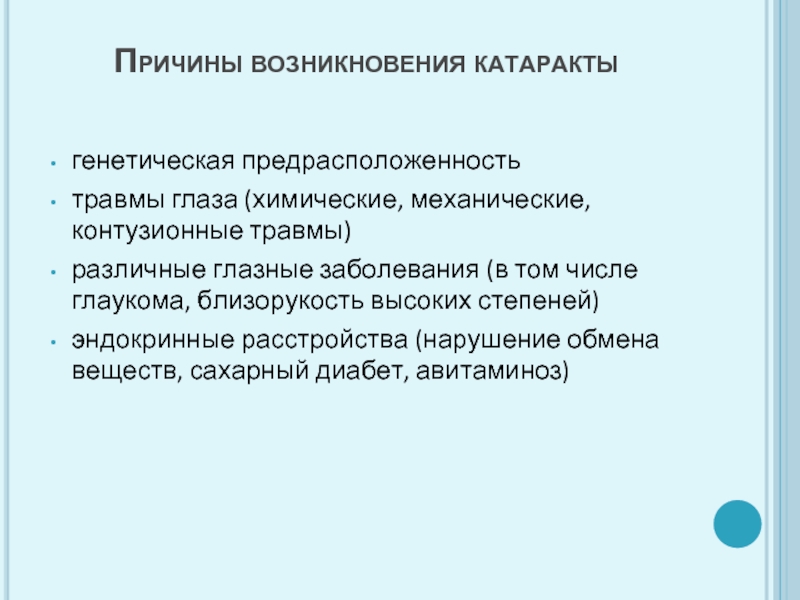 Причины возникновения катаракты

• генетическая предрасположенность
• травмы глаза (химические, механические, контузионные травмы)
• различные глазные заболевания (в том числе глаукома, близорукость высоких степеней)
• эндокринные расстройства (нарушение обмена веществ, сахарный диабет, авитаминоз)